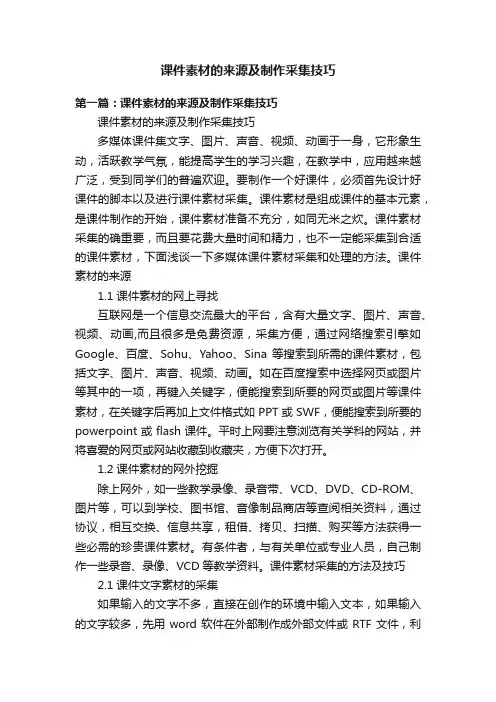 课件素材的来源及制作采集技巧

第一篇：课件素材的来源及制作采集技巧

课件素材的来源及制作采集技巧

多媒体课件集文字、图片、声音、视频、动画于一身，它形象生动，活跃教学气氛，能提高学生的学习兴趣，在教学中，应用越来越广泛，受到同学们的普遍欢迎。要制作一个好课件，必须首先设计好课件的脚本以及进行课件素材采集。课件素材是组成课件的基本元素，是课件制作的开始，课件素材准备不充分，如同无米之炊。课件素材采集的确重要，而且要花费大量时间和精力，也不一定能采集到合适的课件素材，下面浅谈一下多媒体课件素材采集和处理的方法。课件素材的来源

1.1 课件素材的网上寻找

互联网是一个信息交流最大的平台，含有大量文字、图片、声音、视频、动画,而且很多是免费资源，采集方便，通过网络搜索引擎如Google、百度、Sohu、Yahoo、Sina 等搜索到所需的课件素材，包括文字、图片、声音、视频、动画。如在百度搜索中选择网页或图片等其中的一项，再键入关键字，便能搜索到所要的网页或图片等课件素材，在关键字后再加上文件格式如 PPT 或 SWF，便能搜索到所要的powerpoint 或 flash 课件。平时上网要注意浏览有关学科的网站，并将喜爱的网页或网站收藏到收藏夹，方便下次打开。

1.2 课件素材的网外挖掘

除上网外，如一些教学录像、录音带、VCD、DVD、CD-ROM、图片等，可以到学校、图书馆、音像制品商店等查阅相关资料，通过协议，相互交换、信息共享，租借、拷贝、扫描、购买等方法获得一些必需的珍贵课件素材。有条件者，与有关单位或专业人员，自己制作一些录音、录像、VCD 等教学资料。课件素材采集的方法及技巧

2.1 课件文字素材的采集

如果输入的文字不多，直接在创作的环境中输入文本，如果输入的文字较多，先用 word 软件在外部制作成外部文件或 RTF 文件，利